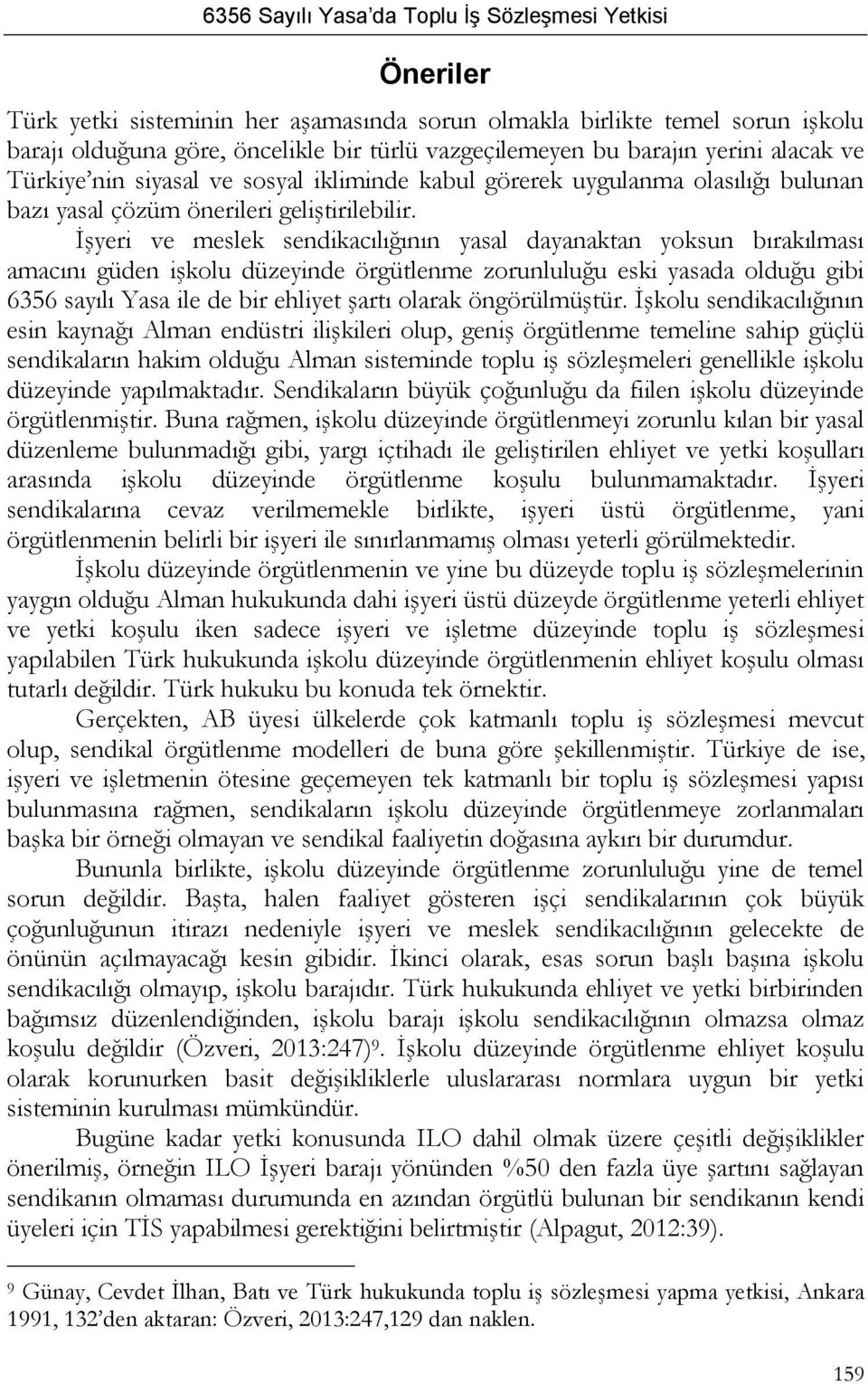 6356 Sayılı Yasa'da Toplu İş Sözleşmesi Yetkisi

Öneriler

Türk yetki sisteminin her aşamasında sorun olmakla birlikte temel sorun işkolu barajı olduğuna göre, öncelikle bir türlü vazgeçilemeyen bu barajın yerini alacak ve Türkiye'nin siyasal ve sosyal ikliminde kabul görerek uygulanma olasılığı bulunan bazı yasal çözüm önerileri geliştirilebilir.

İşyeri ve meslek sendikacılığının yasal dayanaktan yoksun bırakılması amacını güden işkolu düzeyinde örgütlenme zorunluluğu eski yasada olduğu gibi 6356 sayılı Yasa ile de bir ehliyet şartı olarak öngörülmüştür. İşkolu sendikacılığının esin kaynağı Alman endüstri ilişkileri olup, geniş örgütlenme temeline sahip güçlü sendikaların hakim olduğu Alman sisteminde toplu iş sözleşmeleri genellikle işkolu düzeyinde yapılmaktadır. Sendikaların büyük çoğunluğu da fiilen işkolu düzeyinde örgütlenmiştir. Buna rağmen, işkolu düzeyinde örgütlenmeyi zorunlu kılan bir yasal düzenleme bulunmadığı gibi, yargı içtihadı ile geliştirilen ehliyet ve yetki koşulları arasında işkolu düzeyinde örgütlenme koşulu bulunmamaktadır. İşyeri sendikalarına cevaz verilmemekle birlikte, işyeri üstü örgütlenme, yani örgütlenmenin belirli bir işyeri ile sınırlanmamış olması yeterli görülmektedir.

İşkolu düzeyinde örgütlenmenin ve yine bu düzeyde toplu iş sözleşmelerinin yaygın olduğu Alman hukukunda dahi işyeri üstü düzeyde örgütlenme yeterli ehliyet ve yetki koşulu iken sadece işyeri ve işletme düzeyinde toplu iş sözleşmesi yapılabilen Türk hukukunda işkolu düzeyinde örgütlenmenin ehliyet koşulu olması tutarlı değildir. Türk hukuku bu konuda tek örnektir.

Gerçekten, AB üyesi ülkelerde çok katmanlı toplu iş sözleşmesi mevcut olup, sendikal örgütlenme modelleri de buna göre şekillenmiştir. Türkiye de ise, işyeri ve işletmenin ötesine geçemeyen tek katmanlı bir toplu iş sözleşmesi yapısı bulunmasına rağmen, sendikaların işkolu düzeyinde örgütlenmeye zorlanmaları başka bir örneği olmayan ve sendikal faaliyetin doğasına aykırı bir durumdur.

Bununla birlikte, işkolu düzeyinde örgütlenme zorunluluğu yine de temel sorun değildir. Başta, halen faaliyet gösteren işçi sendikalarının çok büyük çoğunluğunun itirazı nedeniyle işyeri ve meslek sendikacılığının gelecekte de önünün açılmayacağı kesin gibidir. İkinci olarak, esas sorun başlı başına işkolu sendikacılığı olmayıp, işkolu barajıdır. Türk hukukunda ehliyet ve yetki birbirinden bağımsız düzenlendiğinden, işkolu barajı işkolu sendikacılığının olmazsa olmaz koşulu değildir (Özveri, 2013:247)$^9$. İşkolu düzeyinde örgütlenme ehliyet koşulu olarak korunurken basit değişikliklerle uluslararası normlara uygun bir yetki sisteminin kurulması mümkündür.

Bugüne kadar yetki konusunda ILO dahil olmak üzere çeşitli değişiklikler önerilmiş, örneğin ILO İşyeri barajı yönünden %50 den fazla üye şartını sağlayan sendikanın olmaması durumunda en azından örgütlü bulunan bir sendikanın kendi üyeleri için TİS yapabilmesi gerektiğini belirtmiştir (Alpagut, 2012:39).

$^9$ Günay, Cevdet İlhan, Batı ve Türk hukukunda toplu iş sözleşmesi yapma yetkisi, Ankara 1991, 132'den aktaran: Özveri, 2013:247,129 dan naklen.

159